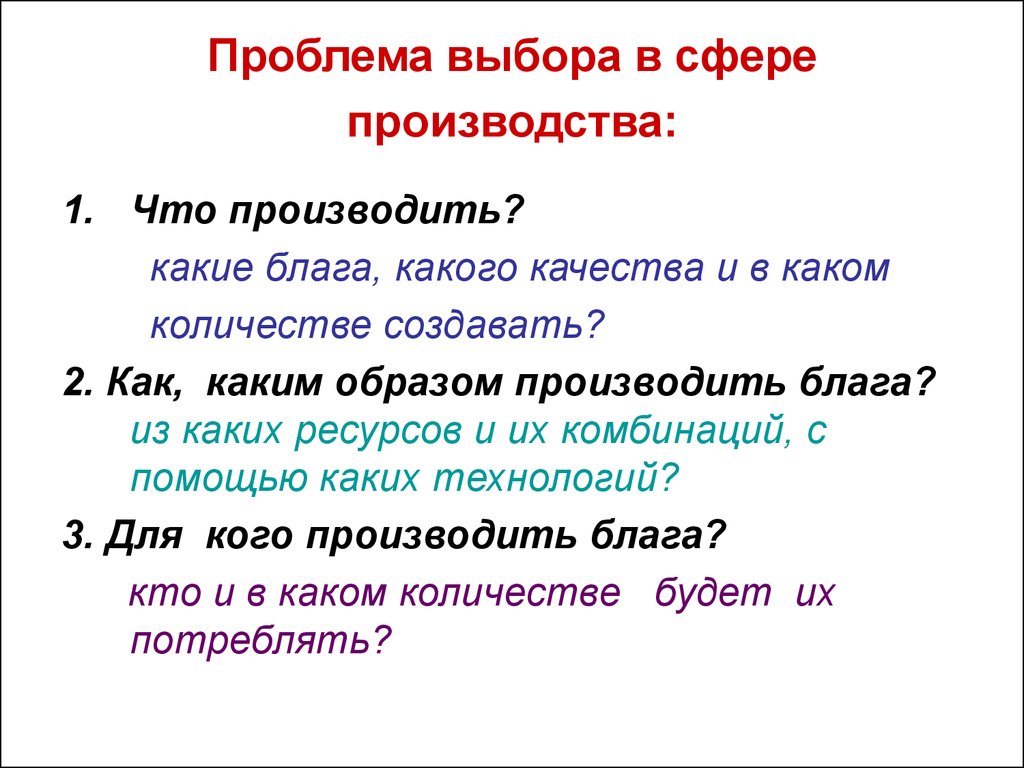 Проблема выбора в сфере производства:

1. Что производить?

какие блага, какого качества и в каком количестве создавать?

2. Как, каким образом производить блага?

из каких ресурсов и их комбинаций, с помощью каких технологий?

3. Для кого производить блага?

кто и в каком количестве будет их потреблять?